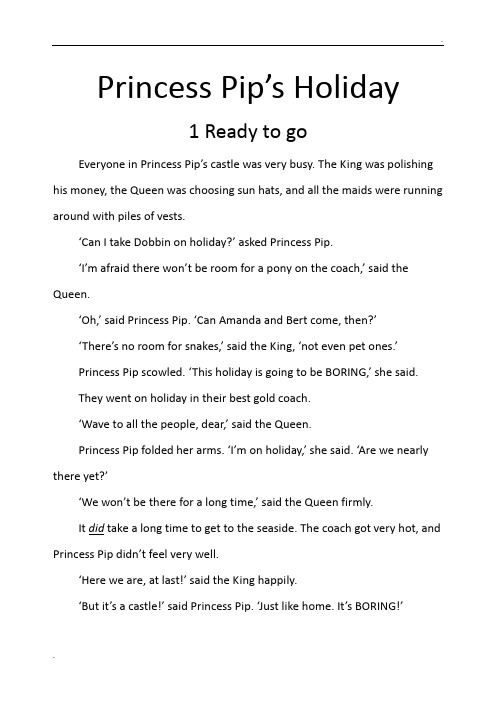 Princess Pip's Holiday

1 Ready to go

Everyone in Princess Pip's castle was very busy. The King was polishing his money, the Queen was choosing sun hats, and all the maids were running around with piles of vests.

'Can I take Dobbin on holiday?' asked Princess Pip.

'I'm afraid there won't be room for a pony on the coach,' said the Queen.

'Oh,' said Princess Pip. 'Can Amanda and Bert come, then?'

'There's no room for snakes,' said the King, 'not even pet ones.'

Princess Pip scowled. 'This holiday is going to be BORING,' she said.

They went on holiday in their best gold coach.

'Wave to all the people, dear,' said the Queen.

Princess Pip folded her arms. 'I'm on holiday,' she said. 'Are we nearly there yet?'

'We won't be there for a long time,' said the Queen firmly.

It did take a long time to get to the seaside. The coach got very hot, and Princess Pip didn't feel very well.

'Here we are, at last!' said the King happily.

'But it's a castle!' said Princess Pip. 'Just like home. It's BORING!'